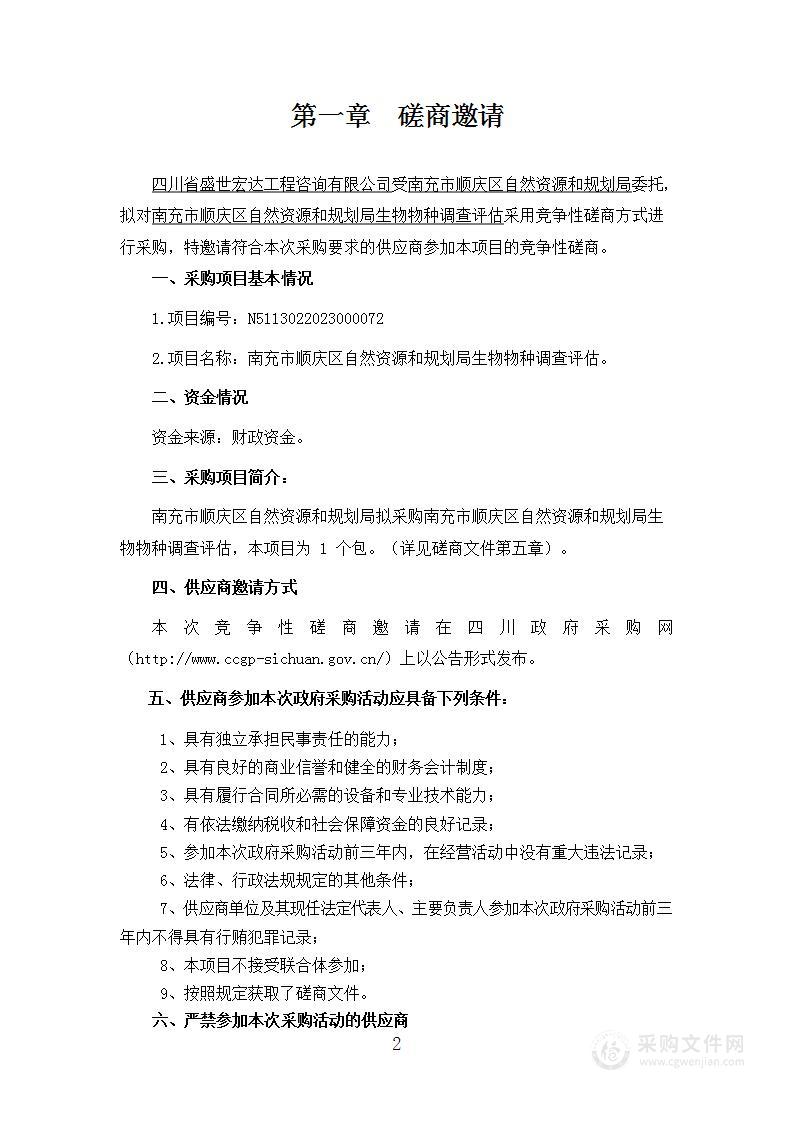 第一章　磋商邀请

四川省盛世宏达工程咨询有限公司受南充市顺庆区自然资源和规划局委托，拟对南充市顺庆区自然资源和规划局生物物种调查评估采用竞争性磋商方式进行采购，特邀请符合本次采购要求的供应商参加本项目的竞争性磋商。

一、采购项目基本情况

1.项目编号：N5113022023000072

2.项目名称：南充市顺庆区自然资源和规划局生物物种调查评估。

二、资金情况

资金来源：财政资金。

三、采购项目简介：

南充市顺庆区自然资源和规划局拟采购南充市顺庆区自然资源和规划局生物物种调查评估，本项目为 1 个包。（详见磋商文件第五章）。

四、供应商邀请方式

本次竞争性磋商邀请在四川政府采购网（http://www.ccgp-sichuan.gov.cn/）上以公告形式发布。

五、供应商参加本次政府采购活动应具备下列条件：

1、具有独立承担民事责任的能力；

2、具有良好的商业信誉和健全的财务会计制度；

3、具有履行合同所必需的设备和专业技术能力；

4、有依法缴纳税收和社会保障资金的良好记录；

5、参加本次政府采购活动前三年内，在经营活动中没有重大违法记录；

6、法律、行政法规规定的其他条件；

7、供应商单位及其现任法定代表人、主要负责人参加本次政府采购活动前三年内不得具有行贿犯罪记录；

8、本项目不接受联合体参加；

9、按照规定获取了磋商文件。

六、严禁参加本次采购活动的供应商

2

采购文件网
www.cgwenjian.com